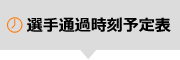 選手通過時刻予定表